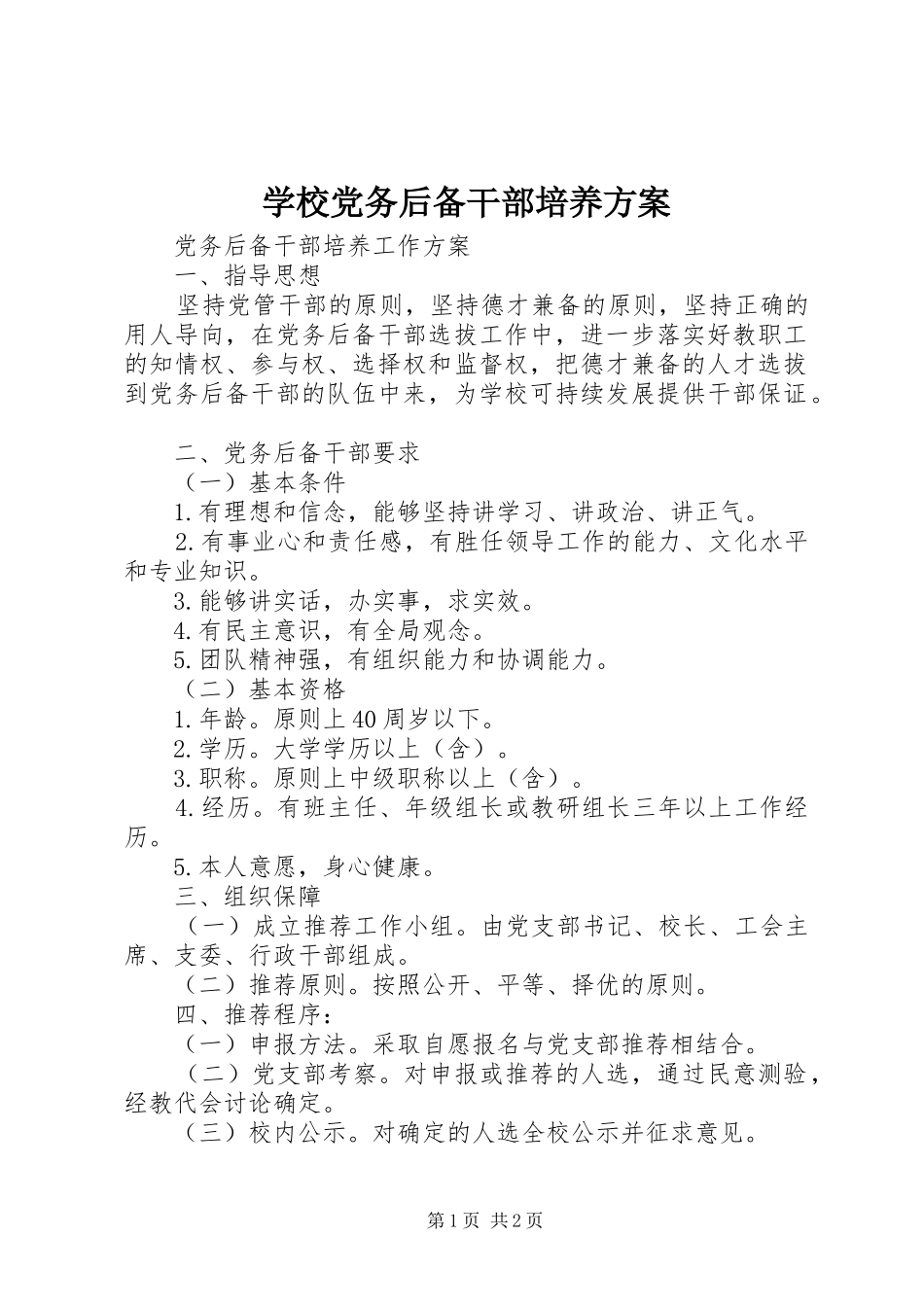 学校党务后备干部培养方案

党务后备干部培养工作方案

一、指导思想

坚持党管干部的原则，坚持德才兼备的原则，坚持正确的用人导向，在党务后备干部选拔工作中，进一步落实好教职工的知情权、参与权、选择权和监督权，把德才兼备的人才选拔到党务后备干部的队伍中来，为学校可持续发展提供干部保证。

二、党务后备干部要求

（一）基本条件

1.有理想和信念，能够坚持讲学习、讲政治、讲正气。

2.有事业心和责任感，有胜任领导工作的能力、文化水平和专业知识。

3.能够讲实话，办实事，求实效。

4.有民主意识，有全局观念。

5.团队精神强，有组织能力和协调能力。

（二）基本资格

1.年龄。原则上40周岁以下。

2.学历。大学学历以上（含）。

3.职称。原则上中级职称以上（含）。

4.经历。有班主任、年级组长或教研组长三年以上工作经历。

5.本人意愿，身心健康。

三、组织保障

（一）成立推荐工作小组。由党支部书记、校长、工会主席、支委、行政干部组成。

（二）推荐原则。按照公开、平等、择优的原则。

四、推荐程序：

（一）申报方法。采取自愿报名与党支部推荐相结合。

（二）党支部考察。对申报或推荐的人选，通过民意测验，经教代会讨论确定。

（三）校内公示。对确定的人选全校公示并征求意见。

第1页 共2页